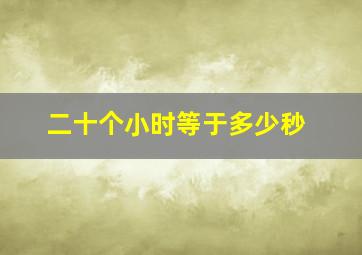 二十个小时等于多少秒